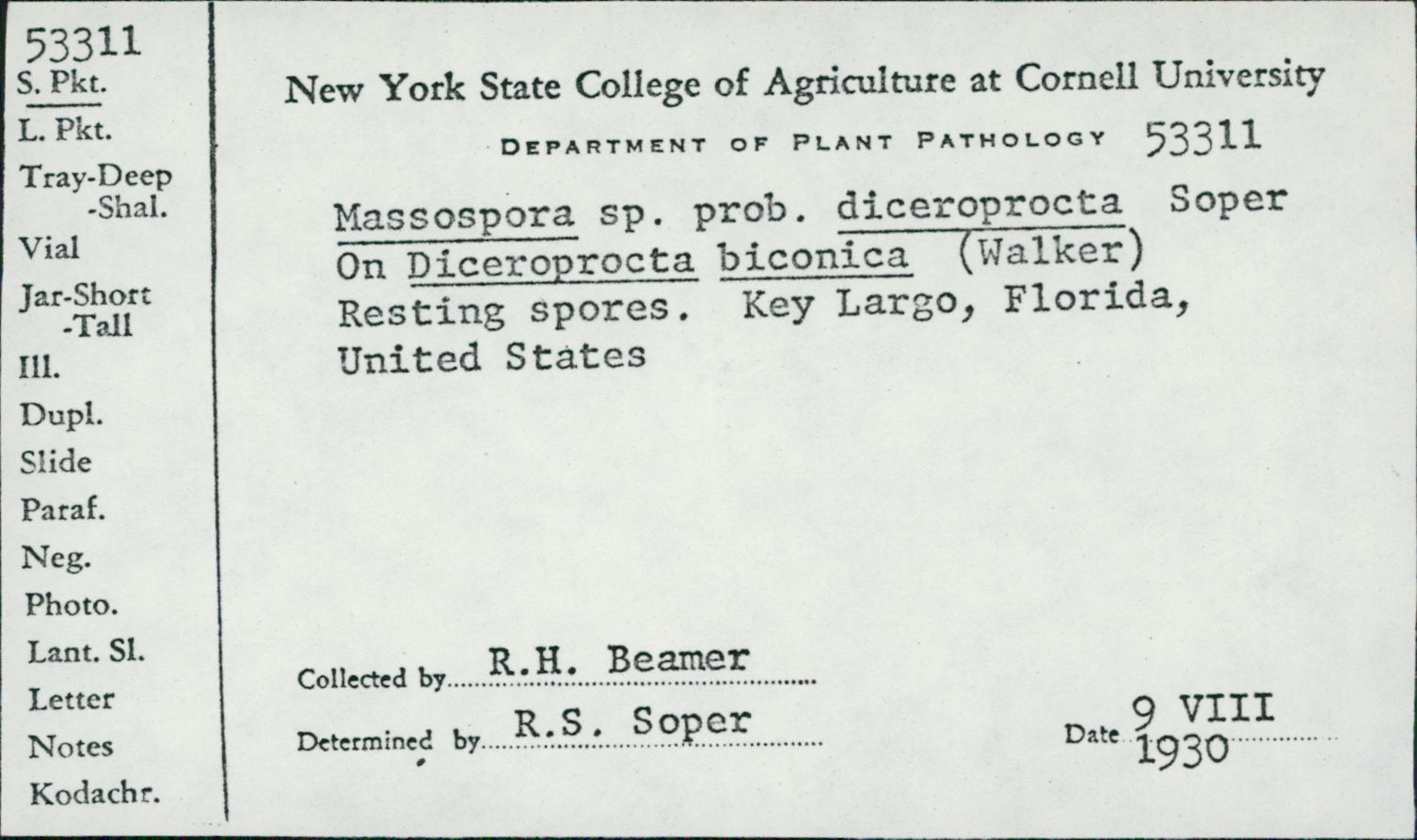 53311
S. Pkt.
L. Pkt.
Tray-Deep
-Shal.
Vial
Jar-Short
-Tall
Ill.
Dupl.
Slide
Paraf.
Neg.
Photo.
Lant. Sl.
Letter
Notes
Kodachr.

New York State College of Agriculture at Cornell University
DEPARTMENT OF PLANT PATHOLOGY 53311

Massospora sp. prob. diceroprocta Soper
On Diceroprocta biconica (Walker)
Resting spores. Key Largo, Florida,
United States

Collected by R.H. Beamer
Determined by R.S. Soper
Date 9 VIII 1930